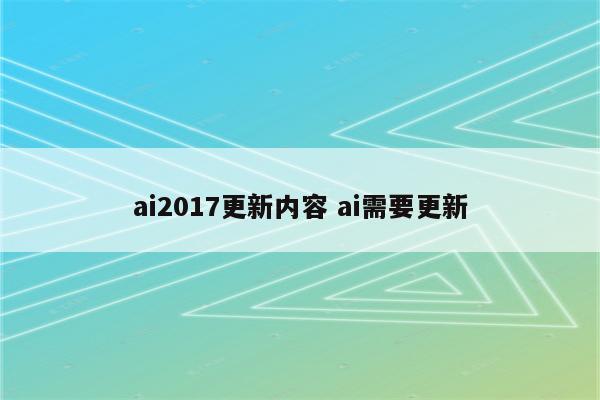 ai2017更新内容 ai需要更新